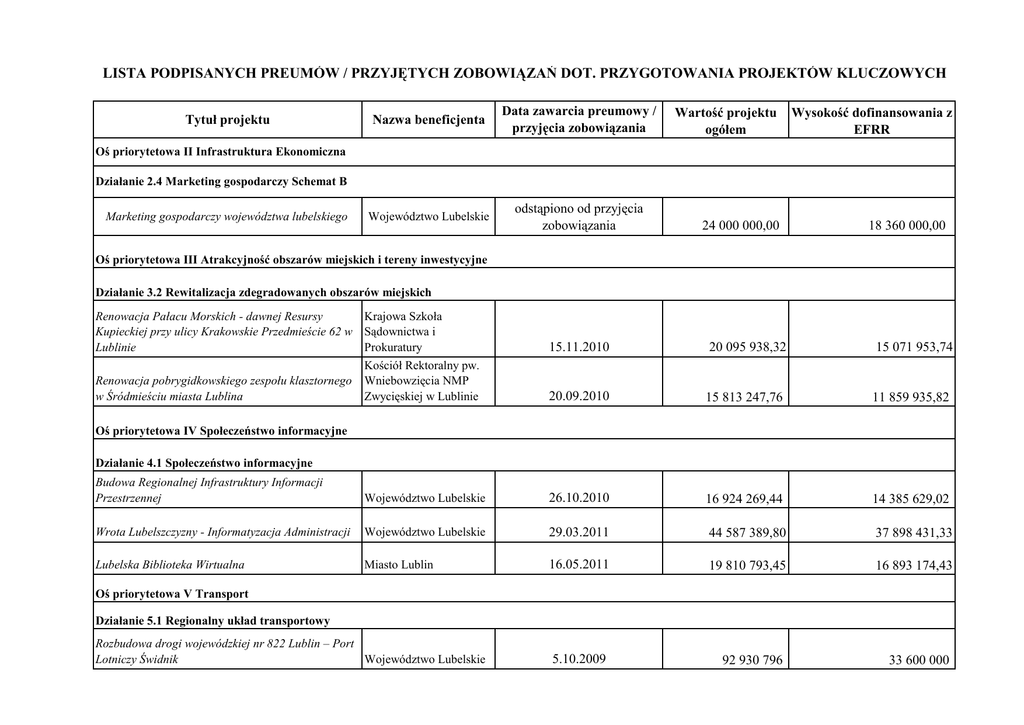 LISTA PODPISANYCH PREUMÓW / PRZYJĘTYCH ZOBOWIĄZAŃ DOT. PRZYGOTOWANIA PROJEKTÓW KLUCZOWYCH

| Tytuł projektu | Nazwa beneficjenta | Data zawarcia preumowy / przyjęcia zobowiązania | Wartość projektu ogółem | Wysokość dofinansowania z EFRR |
|---|---|---|---|---|
| Oś priorytetowa II Infrastruktura Ekonomiczna | | | | |
| Działanie 2.4 Marketing gospodarczy Schemat B | | | | |
| Marketing gospodarczy województwa lubelskiego | Województwo Lubelskie | odstąpiono od przyjęcia zobowiązania | 24 000 000,00 | 18 360 000,00 |
| Oś priorytetowa III Atrakcyjność obszarów miejskich i tereny inwestycyjne | | | | |
| Działanie 3.2 Rewitalizacja zdegradowanych obszarów miejskich | | | | |
| Renowacja Pałacu Morskich - dawnej Resursy Kupieckiej przy ulicy Krakowskie Przedmieście 62 w Lublinie | Krajowa Szkoła Sądownictwa i Prokuratury | 15.11.2010 | 20 095 938,32 | 15 071 953,74 |
| Renowacja pobrygidkowskiego zespołu klasztornego w Śródmieściu miasta Lublina | Kościół Rektoralny pw. Wniebowzięcia NMP Zwycięskiej w Lublinie | 20.09.2010 | 15 813 247,76 | 11 859 935,82 |
| Oś priorytetowa IV Społeczeństwo informacyjne | | | | |
| Działanie 4.1 Społeczeństwo informacyjne | | | | |
| Budowa Regionalnej Infrastruktury Informacji Przestrzennej | Województwo Lubelskie | 26.10.2010 | 16 924 269,44 | 14 385 629,02 |
| Wrota Lubelszczyzny - Informatyzacja Administracji | Województwo Lubelskie | 29.03.2011 | 44 587 389,80 | 37 898 431,33 |
| Lubelska Biblioteka Wirtualna | Miasto Lublin | 16.05.2011 | 19 810 793,45 | 16 893 174,43 |
| Oś priorytetowa V Transport | | | | |
| Działanie 5.1 Regionalny układ transportowy | | | | |
| Rozbudowa drogi wojewódzkiej nr 822 Lublin – Port Lotniczy Świdnik | Województwo Lubelskie | 5.10.2009 | 92 930 796 | 33 600 000 |